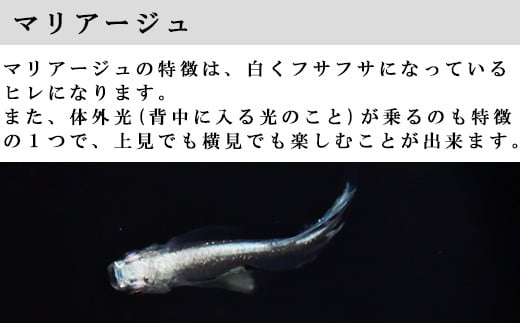 マリアージュ

マリアージュの特徴は、白くフサフサになっているヒレになります。
また、体外光(背中に入る光のこと)が乗るのも特徴の1つで、上見でも横見でも楽しむことが出来ます。